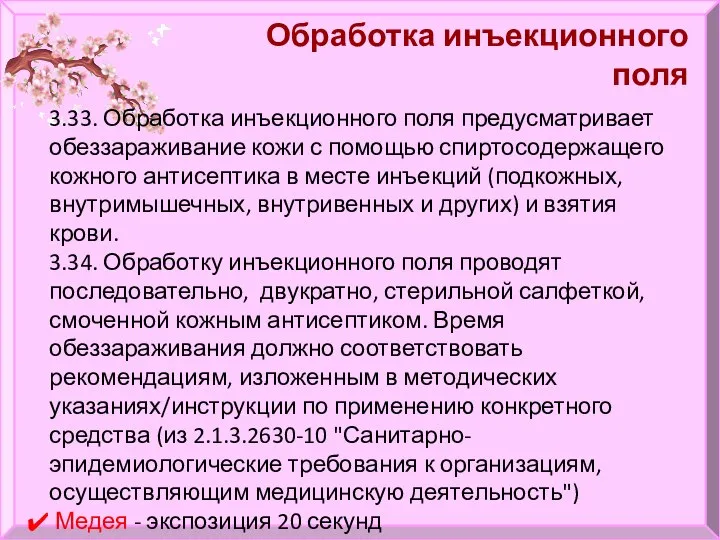 Обработка инъекционного поля

3.33. Обработка инъекционного поля предусматривает обеззараживание кожи с помощью спиртосодержащего кожного антисептика в месте инъекций (подкожных, внутримышечных, внутривенных и других) и взятия крови.
3.34. Обработку инъекционного поля проводят последовательно, двукратно, стерильной салфеткой, смоченной кожным антисептиком. Время обеззараживания должно соответствовать рекомендациям, изложенным в методических указаниях/инструкции по применению конкретного средства (из 2.1.3.2630-10 "Санитарно-эпидемиологические требования к организациям, осуществляющим медицинскую деятельность")

✔ Медея - экспозиция 20 секунд